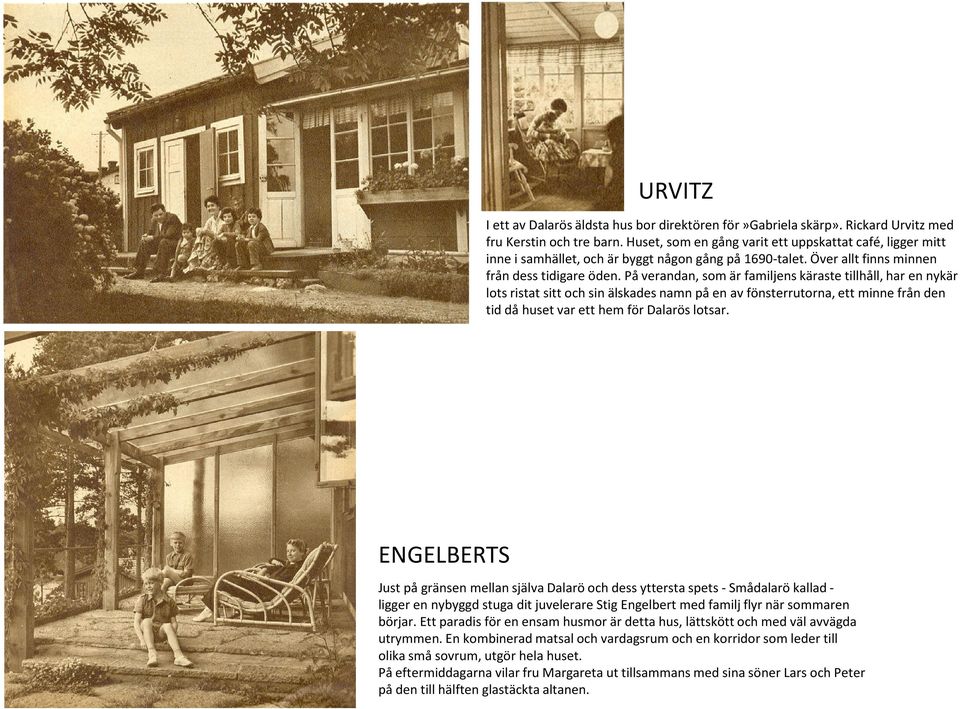 URVITZ

I ett av Dalarös äldsta hus bor direktören för »Gabriela skärp». Rickard Urvitz med fru Kerstin och tre barn. Huset, som en gång varit ett uppskattat café, ligger mitt inne i samhället, och är byggt någon gång på 1690-talet. Över allt finns minnen från dess tidigare öden. På verandan, som är familjens käraste tillhåll, har en nykär lots ristat sitt och sin älskades namn på en av fönsterrutorna, ett minne från den tid då huset var ett hem för Dalarös lotsar.

ENGELBERTS

Just på gränsen mellan själva Dalarö och dess yttersta spets - Smådalarö kallad - ligger en nybyggd stuga dit juvelerare Stig Engelbert med familj flyr när sommaren börjar. Ett paradis för en ensam husmor är detta hus, lättskött och med väl avvägda utrymmen. En kombinerad matsal och vardagsrum och en korridor som leder till olika små sovrum, utgör hela huset.
På eftermiddagarna vilar fru Margareta ut tillsammans med sina söner Lars och Peter på den till hälften glastäckta altanen.